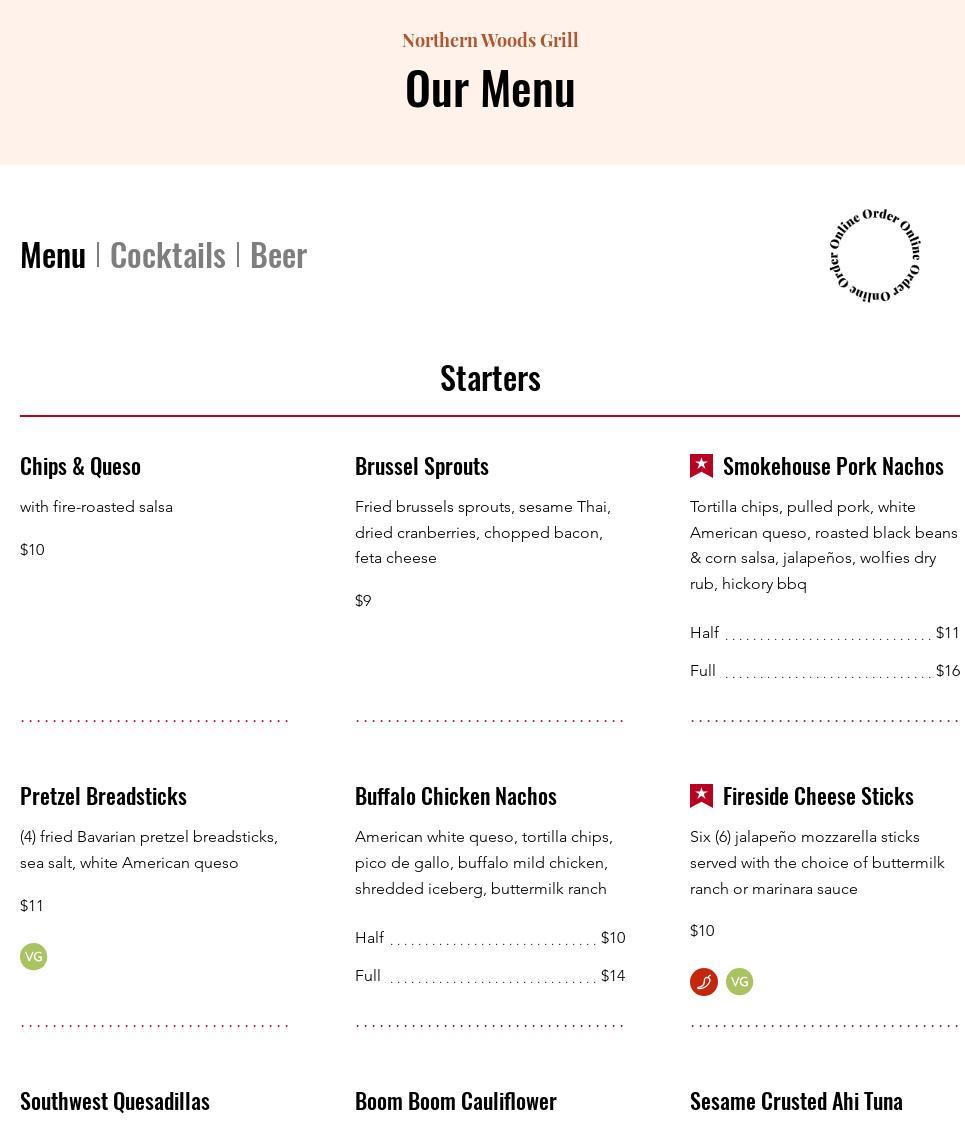 Northern Woods Grill

Our Menu

Menu | Cocktails | Beer

Order Online Order Online

Starters

Chips & Queso

with fire-roasted salsa

$10

Brussel Sprouts

Fried brussels sprouts, sesame Thai, dried cranberries, chopped bacon, feta cheese

$9

Smokehouse Pork Nachos

Tortilla chips, pulled pork, white American queso, roasted black beans & corn salsa, jalapeños, wolfies dry rub, hickory bbq

Half $11

Full $16

Pretzel Breadsticks

(4) fried Bavarian pretzel breadsticks, sea salt, white American queso

$11

VG

Buffalo Chicken Nachos

American white queso, tortilla chips, pico de gallo, buffalo mild chicken, shredded iceberg, buttermilk ranch

Half $10

Full $14

Fireside Cheese Sticks

Six (6) jalapeño mozzarella sticks served with the choice of buttermilk ranch or marinara sauce

$10

VG

Southwest Quesadillas

Boom Boom Cauliflower

Sesame Crusted Ahi Tuna